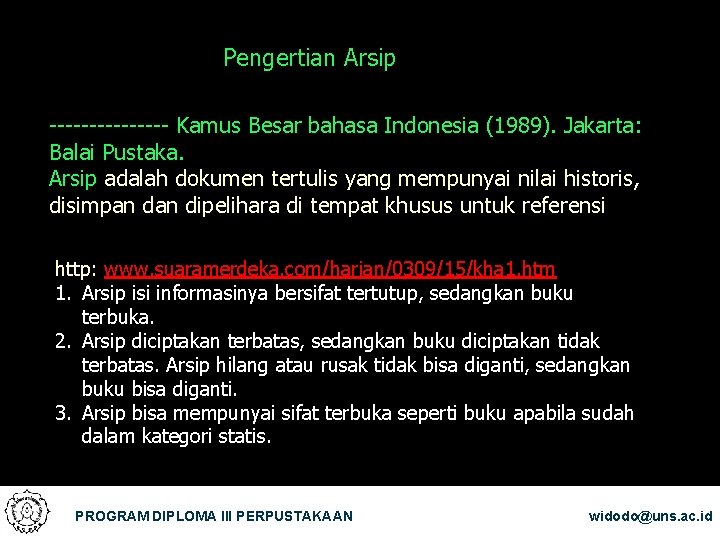 Pengertian Arsip

--------------- Kamus Besar bahasa Indonesia (1989). Jakarta: Balai Pustaka.
Arsip adalah dokumen tertulis yang mempunyai nilai historis, disimpan dan dipelihara di tempat khusus untuk referensi

http: www.suaramerdeka.com/harian/0309/15/kha1.htm
1. Arsip isi informasinya bersifat tertutup, sedangkan buku terbuka.
2. Arsip diciptakan terbatas, sedangkan buku diciptakan tidak terbatas. Arsip hilang atau rusak tidak bisa diganti, sedangkan buku bisa diganti.
3. Arsip bisa mempunyai sifat terbuka seperti buku apabila sudah dalam kategori statis.

PROGRAM DIPLOMA III PERPUSTAKAAN
widodo@uns.ac.id